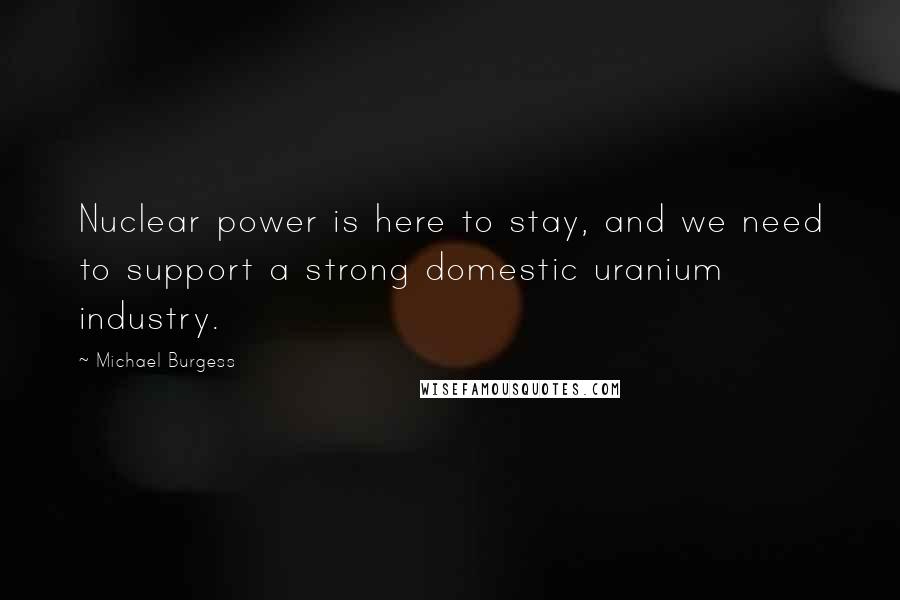 Nuclear power is here to stay, and we need to support a strong domestic uranium industry.

~ Michael Burgess

WISEFAMOUSQUOTES.COM